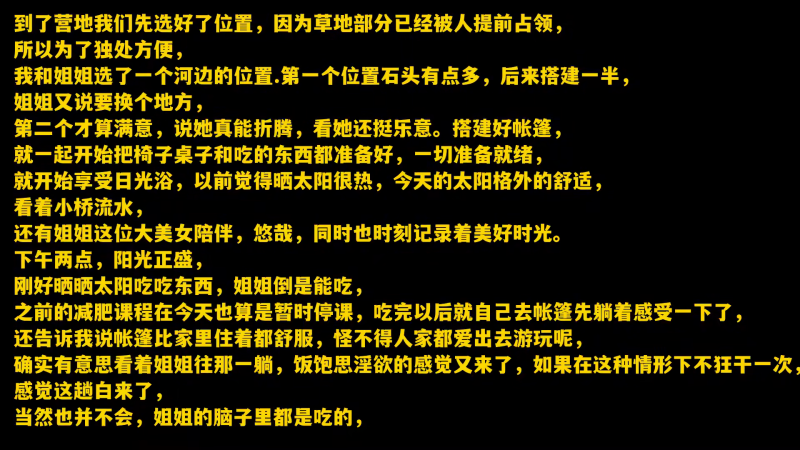 到了营地我们先选好了位置，因为草地部分已经被人提前占领，
所以为了独处方便，
我和姐姐选了一个河边的位置.第一个位置石头有点多，后来搭建一半，
姐姐又说要换个地方，
第二个才算满意，说她真能折腾，看她还挺乐意。搭建好帐篷，
就一起开始把椅子桌子和吃的东西都准备好，一切准备就绪，
就开始享受日光浴，以前觉得晒太阳很热，今天的太阳格外的舒适，
看着小桥流水，
还有姐姐这位大美女陪伴，悠哉，同时也时刻记录着美好时光。
下午两点，阳光正盛，
刚好晒晒太阳吃吃东西，姐姐倒是能吃，
之前的减肥课程在今天也算是暂时停课，吃完以后就自己去帐篷先躺着感受一下了，
还告诉我说帐篷比家里住着都舒服，怪不得人家都爱出去游玩呢，
确实有意思看着姐姐往那一躺，饭饱思淫欲的感觉又来了，如果在这种情形下不狂干一次，
感觉这趟白来了，
当然也并不会，姐姐的脑子里都是吃的，